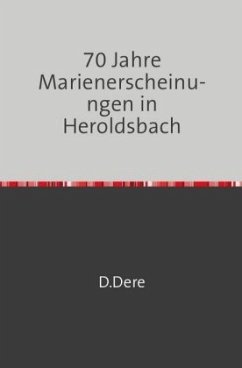 70 Jahre Marienerscheinungen in Heroldsbach

D.Dere